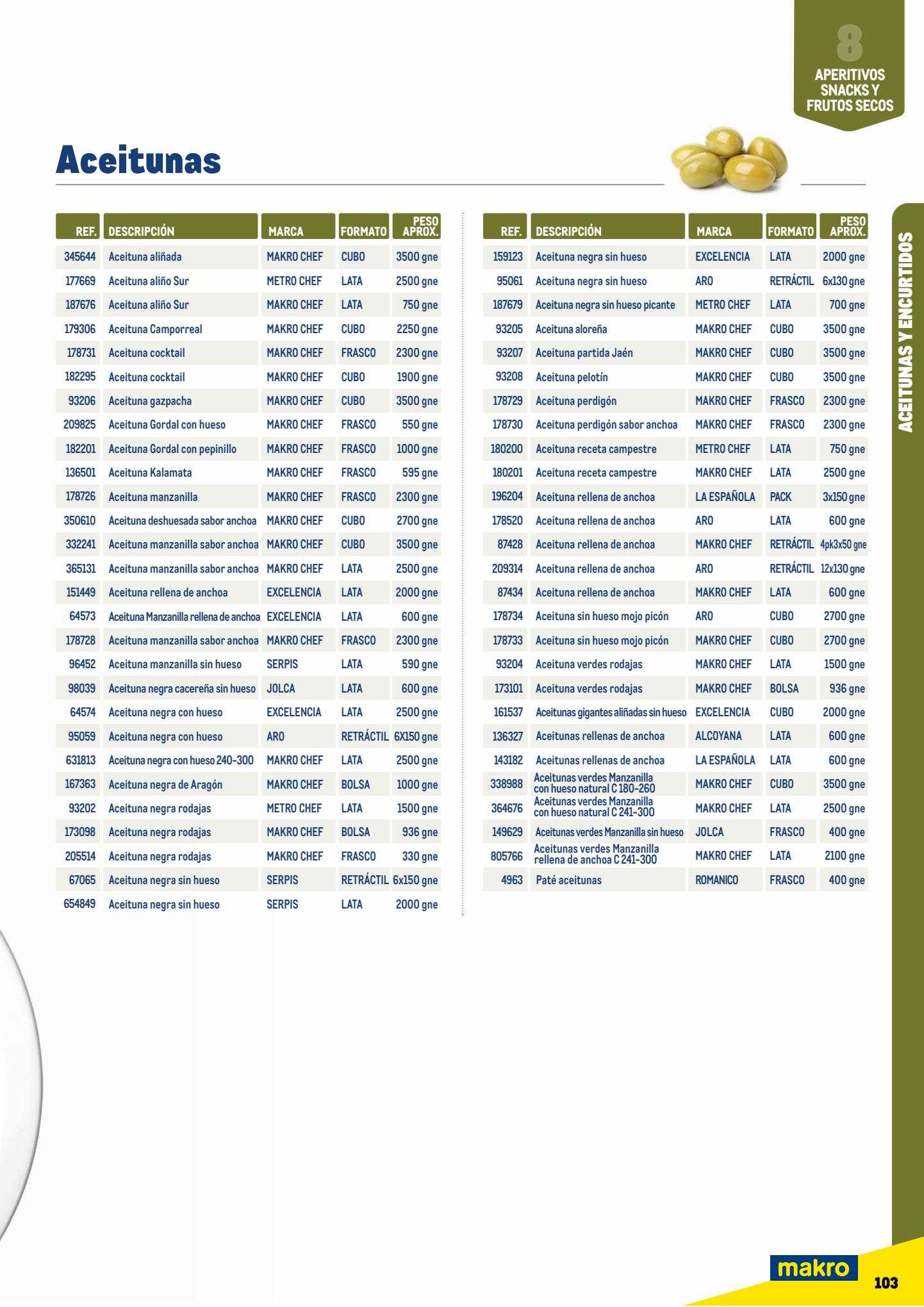 8
APERITIVOS SNACKS Y FRUTOS SECOS

Aceitunas

| REF. | DESCRIPCIÓN | MARCA | FORMATO | PESO APROX. |
|---|---|---|---|---|
| 345644 | Aceituna aliñada | MAKRO CHEF | CUBO | 3500 gne |
| 177669 | Aceituna aliño Sur | METRO CHEF | LATA | 2500 gne |
| 187676 | Aceituna aliño Sur | MAKRO CHEF | LATA | 750 gne |
| 179306 | Aceituna Camporreal | MAKRO CHEF | CUBO | 2250 gne |
| 178731 | Aceituna cocktail | MAKRO CHEF | FRASCO | 2300 gne |
| 182295 | Aceituna cocktail | MAKRO CHEF | CUBO | 1900 gne |
| 93206 | Aceituna gazpacha | MAKRO CHEF | CUBO | 3500 gne |
| 209825 | Aceituna Gordal con hueso | MAKRO CHEF | FRASCO | 550 gne |
| 182201 | Aceituna Gordal con pepinillo | MAKRO CHEF | FRASCO | 1000 gne |
| 136501 | Aceituna Kalamata | MAKRO CHEF | FRASCO | 595 gne |
| 178726 | Aceituna manzanilla | MAKRO CHEF | FRASCO | 2300 gne |
| 350610 | Aceituna deshuesada sabor anchoa | MAKRO CHEF | CUBO | 2700 gne |
| 332241 | Aceituna manzanilla sabor anchoa | MAKRO CHEF | CUBO | 3500 gne |
| 365131 | Aceituna manzanilla sabor anchoa | MAKRO CHEF | LATA | 2500 gne |
| 151449 | Aceituna rellena de anchoa | EXCELENCIA | LATA | 2000 gne |
| 64573 | Aceituna Manzanilla rellena de anchoa | EXCELENCIA | LATA | 600 gne |
| 178728 | Aceituna manzanilla sabor anchoa | MAKRO CHEF | FRASCO | 2300 gne |
| 96452 | Aceituna manzanilla sin hueso | SERPIS | LATA | 590 gne |
| 98039 | Aceituna negra cacereña sin hueso | JOLCA | LATA | 600 gne |
| 64574 | Aceituna negra con hueso | EXCELENCIA | LATA | 2500 gne |
| 95059 | Aceituna negra con hueso | ARO | RETRÁCTIL | 6X150 gne |
| 631813 | Aceituna negra con hueso 240-300 | MAKRO CHEF | LATA | 2500 gne |
| 167363 | Aceituna negra de Aragón | MAKRO CHEF | BOLSA | 1000 gne |
| 93202 | Aceituna negra rodajas | METRO CHEF | LATA | 1500 gne |
| 173098 | Aceituna negra rodajas | MAKRO CHEF | BOLSA | 936 gne |
| 205514 | Aceituna negra rodajas | MAKRO CHEF | FRASCO | 330 gne |
| 67065 | Aceituna negra sin hueso | SERPIS | RETRÁCTIL | 6x150 gne |
| 654849 | Aceituna negra sin hueso | SERPIS | LATA | 2000 gne |

| REF. | DESCRIPCIÓN | MARCA | FORMATO | PESO APROX. |
|---|---|---|---|---|
| 159123 | Aceituna negra sin hueso | EXCELENCIA | LATA | 2000 gne |
| 95061 | Aceituna negra sin hueso | ARO | RETRÁCTIL | 6x130 gne |
| 187679 | Aceituna negra sin hueso picante | METRO CHEF | LATA | 700 gne |
| 93205 | Aceituna aloreña | MAKRO CHEF | CUBO | 3500 gne |
| 93207 | Aceituna partida Jaén | MAKRO CHEF | CUBO | 3500 gne |
| 93208 | Aceituna pelotín | MAKRO CHEF | CUBO | 3500 gne |
| 178729 | Aceituna perdigón | MAKRO CHEF | FRASCO | 2300 gne |
| 178730 | Aceituna perdigón sabor anchoa | MAKRO CHEF | FRASCO | 2300 gne |
| 180200 | Aceituna receta campestre | METRO CHEF | LATA | 750 gne |
| 180201 | Aceituna receta campestre | MAKRO CHEF | LATA | 2500 gne |
| 196204 | Aceituna rellena de anchoa | LA ESPAÑOLA | PACK | 3x150 gne |
| 178520 | Aceituna rellena de anchoa | ARO | LATA | 600 gne |
| 87428 | Aceituna rellena de anchoa | MAKRO CHEF | RETRÁCTIL | 4pk3x50 gne |
| 209314 | Aceituna rellena de anchoa | ARO | RETRÁCTIL | 12x130 gne |
| 87434 | Aceituna rellena de anchoa | MAKRO CHEF | LATA | 600 gne |
| 178734 | Aceituna sin hueso mojo picón | ARO | CUBO | 2700 gne |
| 178733 | Aceituna sin hueso mojo picón | MAKRO CHEF | CUBO | 2700 gne |
| 93204 | Aceituna verdes rodajas | MAKRO CHEF | LATA | 1500 gne |
| 173101 | Aceituna verdes rodajas | MAKRO CHEF | BOLSA | 936 gne |
| 161537 | Aceitunas gigantes aliñadas sin hueso | EXCELENCIA | CUBO | 2000 gne |
| 136327 | Aceitunas rellenas de anchoa | ALCOYANA | LATA | 600 gne |
| 143182 | Aceitunas rellenas de anchoa | LA ESPAÑOLA | LATA | 600 gne |
| 338988 | Aceitunas verdes Manzanilla con hueso natural C 180-260 | MAKRO CHEF | CUBO | 3500 gne |
| 364676 | Aceitunas verdes Manzanilla con hueso natural C 241-300 | MAKRO CHEF | LATA | 2500 gne |
| 149629 | Aceitunas verdes Manzanilla sin hueso | JOLCA | FRASCO | 400 gne |
| 805766 | Aceitunas verdes Manzanilla rellena de anchoa C 241-300 | MAKRO CHEF | LATA | 2100 gne |
| 4963 | Paté aceitunas | ROMANICO | FRASCO | 400 gne |

ACEITUNAS Y ENCURTIDOS

makro
103